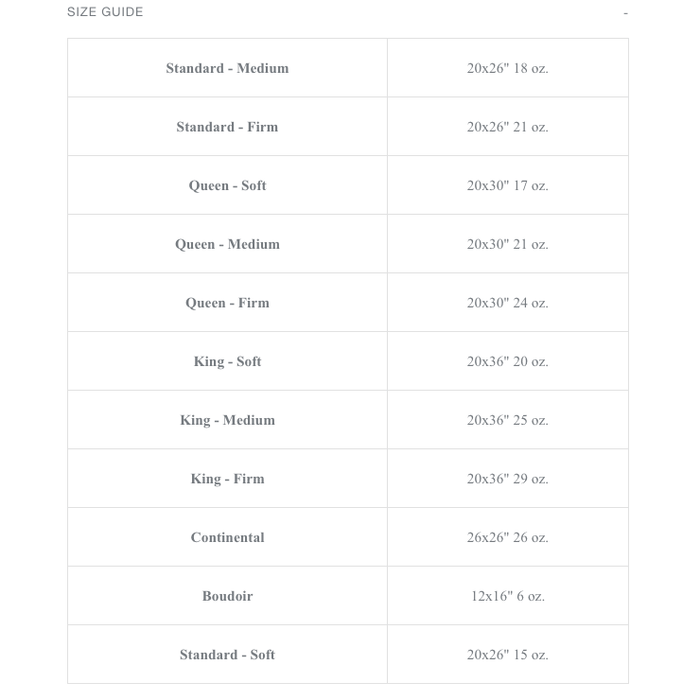 SIZE GUIDE -

| Standard - Medium | 20x26" 18 oz. |
|---|---|
| Standard - Firm | 20x26" 21 oz. |
| Queen - Soft | 20x30" 17 oz. |
| Queen - Medium | 20x30" 21 oz. |
| Queen - Firm | 20x30" 24 oz. |
| King - Soft | 20x36" 20 oz. |
| King - Medium | 20x36" 25 oz. |
| King - Firm | 20x36" 29 oz. |
| Continental | 26x26" 26 oz. |
| Boudoir | 12x16" 6 oz. |
| Standard - Soft | 20x26" 15 oz. |